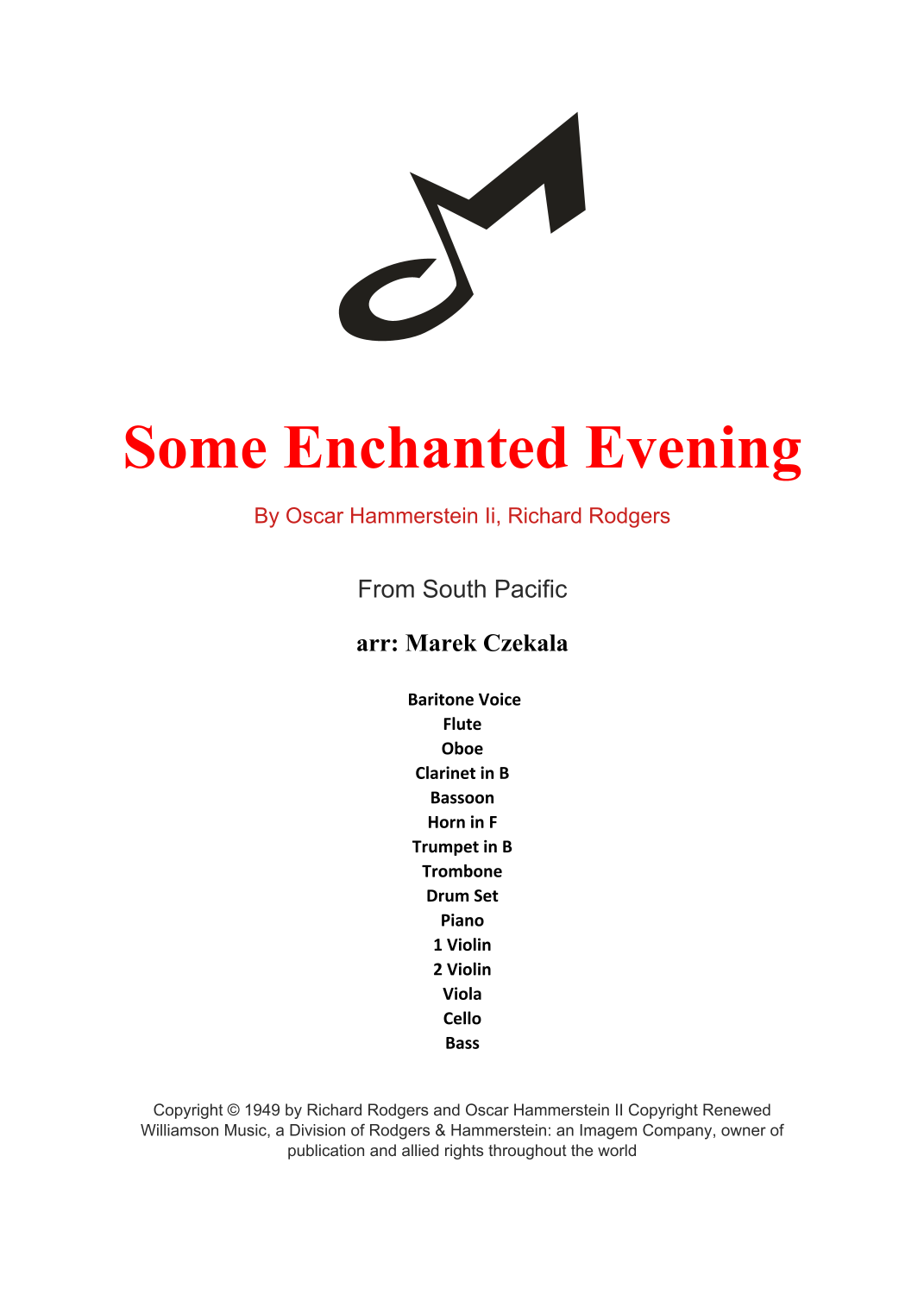 Some Enchanted Evening

By Oscar Hammerstein Ii, Richard Rodgers

From South Pacific

arr: Marek Czekala

Baritone Voice
Flute
Oboe
Clarinet in B
Bassoon
Horn in F
Trumpet in B
Trombone
Drum Set
Piano
1 Violin
2 Violin
Viola
Cello
Bass

Copyright © 1949 by Richard Rodgers and Oscar Hammerstein II Copyright Renewed Williamson Music, a Division of Rodgers & Hammerstein: an Imagem Company, owner of publication and allied rights throughout the world